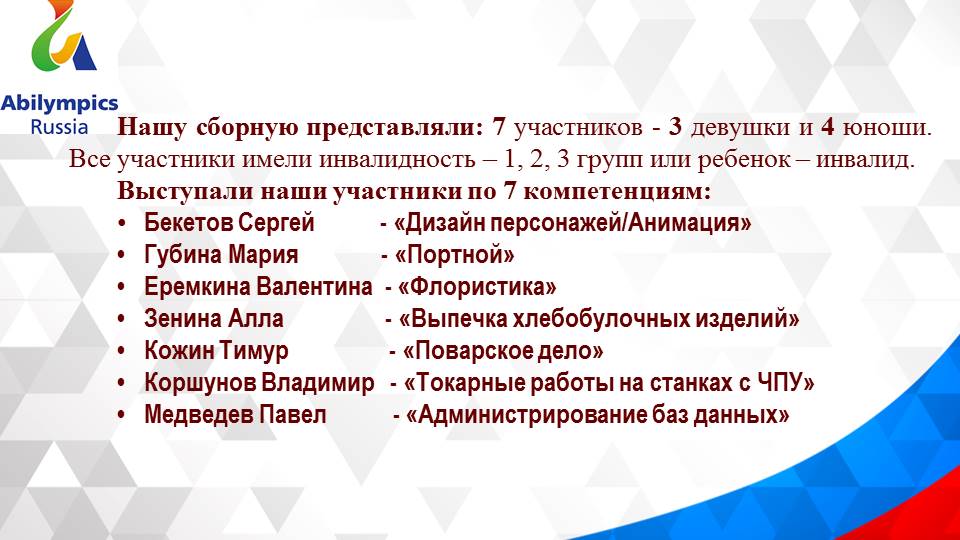 Abilympics
Russia

Нашу сборную представляли: 7 участников - 3 девушки и 4 юноши. Все участники имели инвалидность – 1, 2, 3 групп или ребенок – инвалид.

Выступали наши участники по 7 компетенциям:

• Бекетов Сергей - «Дизайн персонажей/Анимация»
• Губина Мария - «Портной»
• Еремкина Валентина - «Флористика»
• Зенина Алла - «Выпечка хлебобулочных изделий»
• Кожин Тимур - «Поварское дело»
• Коршунов Владимир - «Токарные работы на станках с ЧПУ»
• Медведев Павел - «Администрирование баз данных»